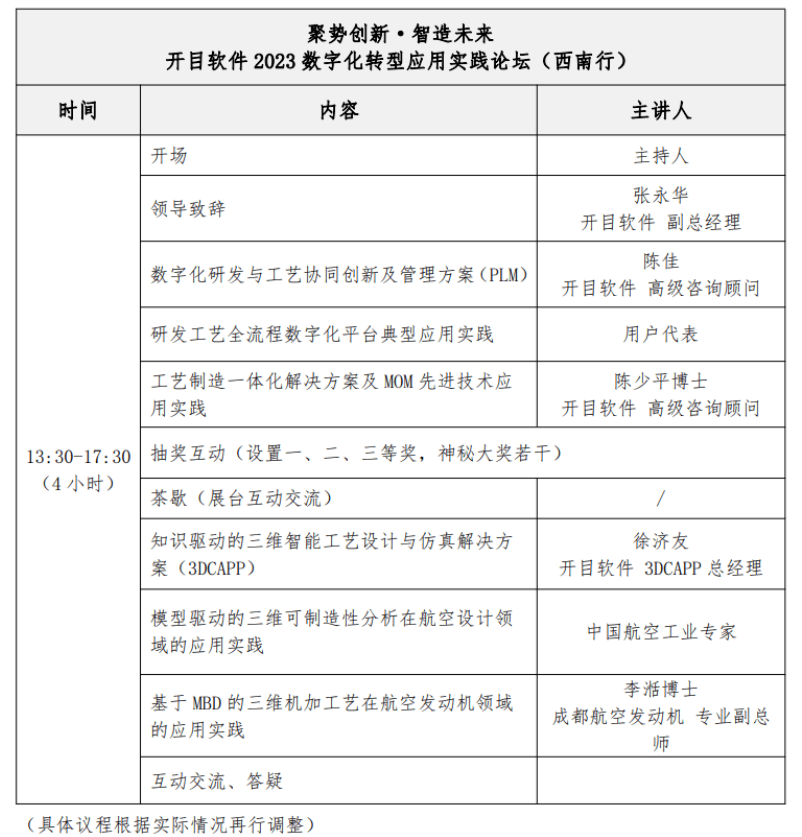 聚势创新·智造未来
开目软件 2023 数字化转型应用实践论坛（西南行）

| 时间 | 内容 | 主讲人 |
|---|---|---|
| 13:30-17:30（4 小时） | 开场 | 主持人 |
| | 领导致辞 | 张永华 开目软件 副总经理 |
| | 数字化研发与工艺协同创新及管理方案（PLM） | 陈佳 开目软件 高级咨询顾问 |
| | 研发工艺全流程数字化平台典型应用实践 | 用户代表 |
| | 工艺制造一体化解决方案及 MOM 先进技术应用实践 | 陈少平博士 开目软件 高级咨询顾问 |
| | 抽奖互动（设置一、二、三等奖，神秘大奖若干） | |
| | 茶歇（展台互动交流） | / |
| | 知识驱动的三维智能工艺设计与仿真解决方案（3DCAPP） | 徐济友 开目软件 3DCAPP 总经理 |
| | 模型驱动的三维可制造性分析在航空设计领域的应用实践 | 中国航空工业专家 |
| | 基于 MBD 的三维机加工艺在航空发动机领域的应用实践 | 李湉博士 成都航空发动机 专业副总师 |
| | 互动交流、答疑 | |

（具体议程根据实际情况再行调整）